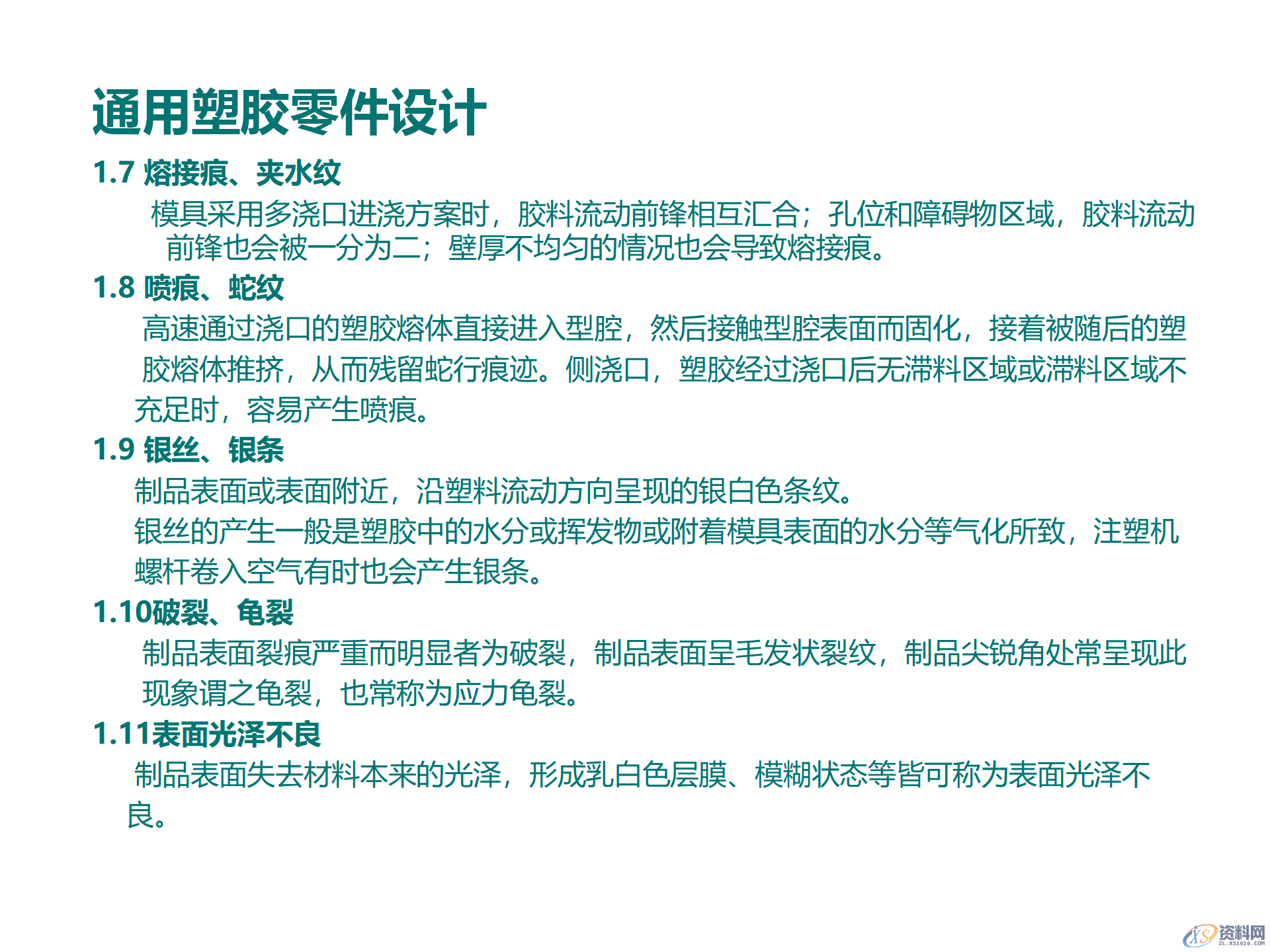 通用塑胶零件设计

1.7 熔接痕、夹水纹

模具采用多浇口进浇方案时，胶料流动前锋相互汇合；孔位和障碍物区域，胶料流动前锋也会被一分为二；壁厚不均匀的情况也会导致熔接痕。

1.8 喷痕、蛇纹

高速通过浇口的塑胶熔体直接进入型腔，然后接触型腔表面而固化，接着被随后的塑胶熔体推挤，从而残留蛇行痕迹。侧浇口，塑胶经过浇口后无滞料区域或滞料区域不充足时，容易产生喷痕。

1.9 银丝、银条

制品表面或表面附近，沿塑料流动方向呈现的银白色条纹。

银丝的产生一般是塑胶中的水分或挥发物或附着模具表面的水分等气化所致，注塑机螺杆卷入空气有时也会产生银条。

1.10破裂、龟裂

制品表面裂痕严重而明显者为破裂，制品表面呈毛发状裂纹，制品尖锐角处常呈现此现象谓之龟裂，也常称为应力龟裂。

1.11表面光泽不良

制品表面失去材料本来的光泽，形成乳白色层膜、模糊状态等皆可称为表面光泽不良。

XS 资料网
ZL.XS1616.COM